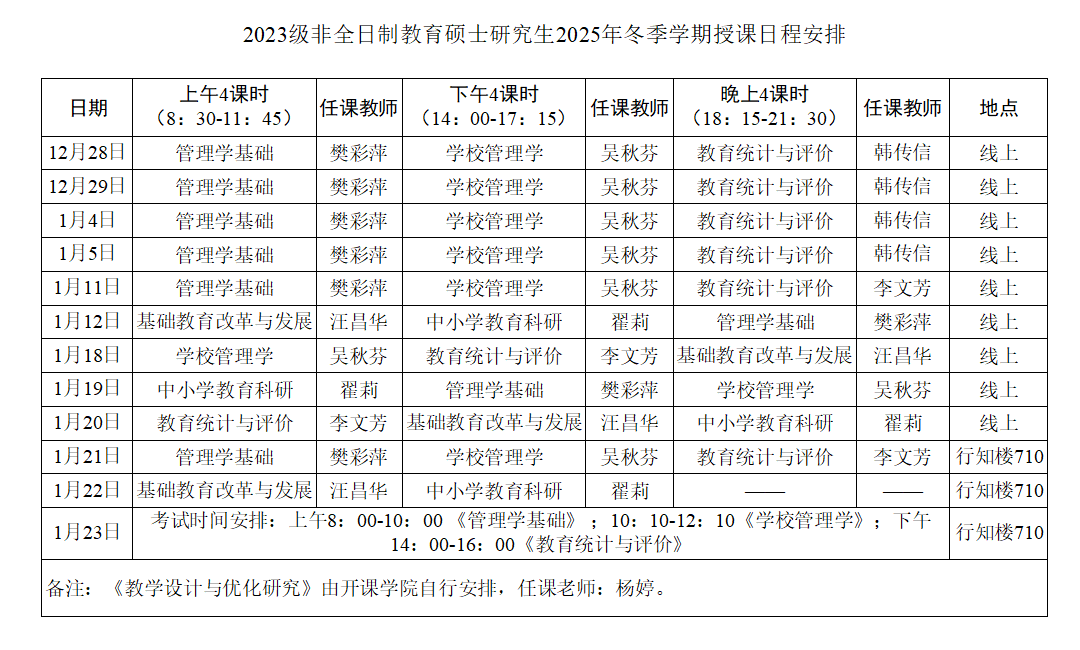 2023级非全日制教育硕士研究生2025年冬季学期授课日程安排

| 日期 | 上午4课时（8：30-11：45） | 任课教师 | 下午4课时（14：00-17：15） | 任课教师 | 晚上4课时（18：15-21：30） | 任课教师 | 地点 |
|---|---|---|---|---|---|---|---|
| 12月28日 | 管理学基础 | 樊彩萍 | 学校管理学 | 吴秋芬 | 教育统计与评价 | 韩传信 | 线上 |
| 12月29日 | 管理学基础 | 樊彩萍 | 学校管理学 | 吴秋芬 | 教育统计与评价 | 韩传信 | 线上 |
| 1月4日 | 管理学基础 | 樊彩萍 | 学校管理学 | 吴秋芬 | 教育统计与评价 | 韩传信 | 线上 |
| 1月5日 | 管理学基础 | 樊彩萍 | 学校管理学 | 吴秋芬 | 教育统计与评价 | 韩传信 | 线上 |
| 1月11日 | 管理学基础 | 樊彩萍 | 学校管理学 | 吴秋芬 | 教育统计与评价 | 李文芳 | 线上 |
| 1月12日 | 基础教育改革与发展 | 汪昌华 | 中小学教育科研 | 翟莉 | 管理学基础 | 樊彩萍 | 线上 |
| 1月18日 | 学校管理学 | 吴秋芬 | 教育统计与评价 | 李文芳 | 基础教育改革与发展 | 汪昌华 | 线上 |
| 1月19日 | 中小学教育科研 | 翟莉 | 管理学基础 | 樊彩萍 | 学校管理学 | 吴秋芬 | 线上 |
| 1月20日 | 教育统计与评价 | 李文芳 | 基础教育改革与发展 | 汪昌华 | 中小学教育科研 | 翟莉 | 线上 |
| 1月21日 | 管理学基础 | 樊彩萍 | 学校管理学 | 吴秋芬 | 教育统计与评价 | 李文芳 | 行知楼710 |
| 1月22日 | 基础教育改革与发展 | 汪昌华 | 中小学教育科研 | 翟莉 | —— | —— | 行知楼710 |
| 1月23日 | 考试时间安排：上午8：00-10：00《管理学基础》；10：10-12：10《学校管理学》；下午14：00-16：00《教育统计与评价》 | | | | | | 行知楼710 |

备注：《教学设计与优化研究》由开课学院自行安排，任课老师：杨婷。